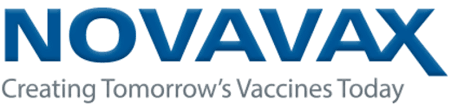 NOVAVAX
Creating Tomorrow's Vaccines Today